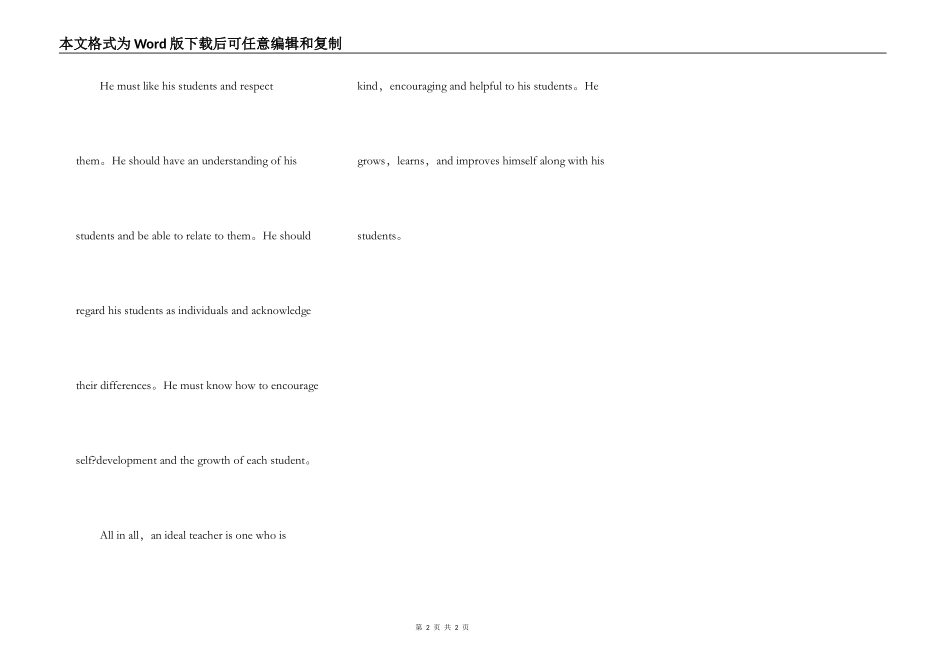 本文格式为Word版下载后可任意编辑和复制

He must like his students and respect them。He should have an understanding of his students and be able to relate to them。He should regard his students as individuals and acknowledge their differences。He must know how to encourage self?development and the growth of each student。

All in all，an ideal teacher is one who is kind，encouraging and helpful to his students。He grows，learns，and improves himself along with his students。

第 2 页 共 2 页